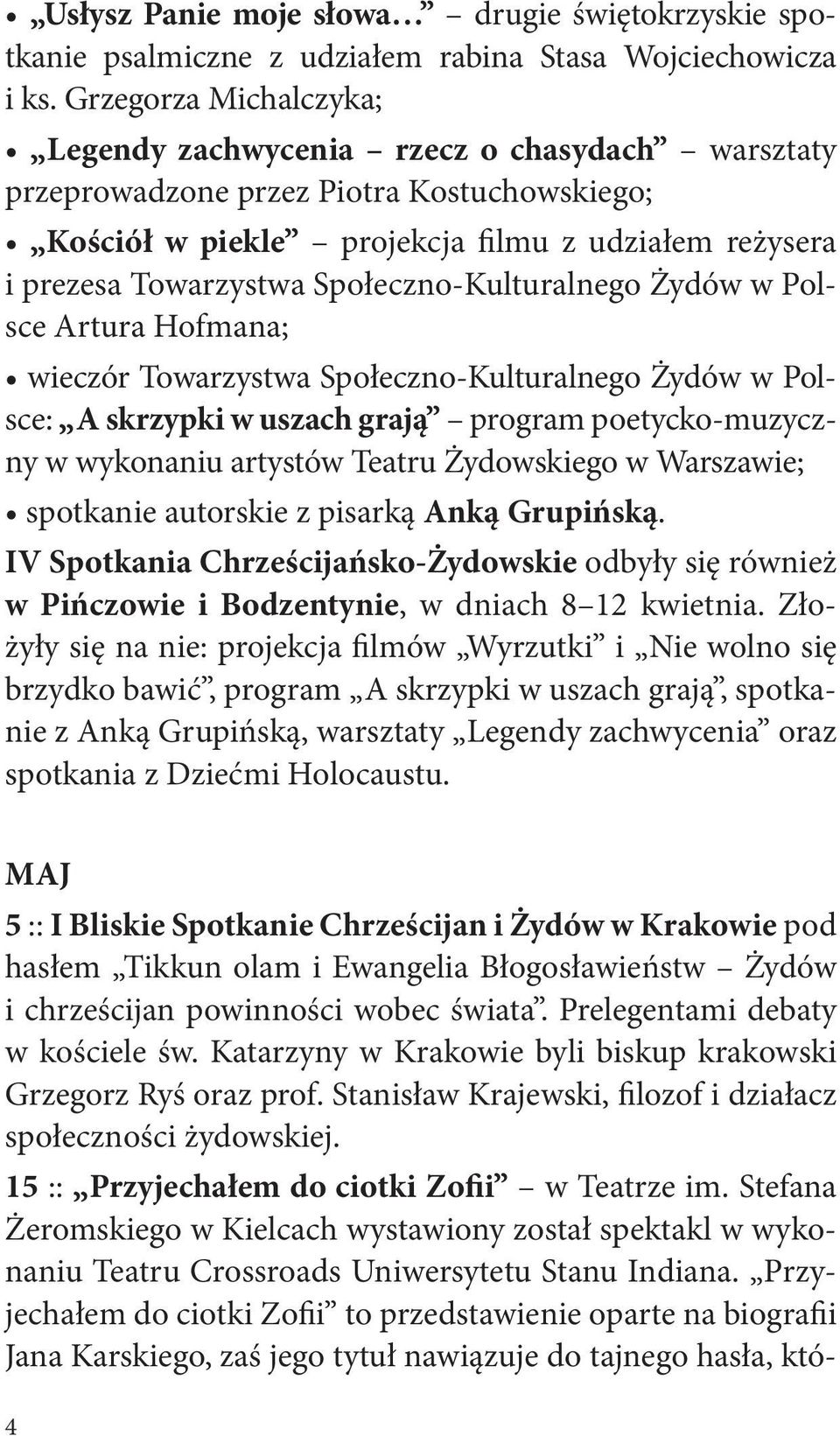 • „Usłysz Panie moje słowa…” – drugie świętokrzyskie spotkanie psalmiczne z udziałem rabina Stasa Wojciechowicza i ks. Grzegorza Michalczyka;

• „Legendy zachwycenia – rzecz o chasydach” – warsztaty przeprowadzone przez Piotra Kostuchowskiego;

• „Kościół w piekle” – projekcja filmu z udziałem reżysera i prezesa Towarzystwa Społeczno-Kulturalnego Żydów w Polsce Artura Hofmana;

• wieczór Towarzystwa Społeczno-Kulturalnego Żydów w Polsce: „A skrzypki w uszach grają” – program poetycko-muzyczny w wykonaniu artystów Teatru Żydowskiego w Warszawie;

• spotkanie autorskie z pisarką Anką Grupińską.

IV Spotkania Chrześcijańsko-Żydowskie odbyły się również w Pińczowie i Bodzentynie, w dniach 8–12 kwietnia. Złożyły się na nie: projekcja filmów „Wyrzutki” i „Nie wolno się brzydko bawić”, program „A skrzypki w uszach grają”, spotkanie z Anką Grupińską, warsztaty „Legendy zachwycenia” oraz spotkania z Dziećmi Holocaustu.

MAJ

5 :: I Bliskie Spotkanie Chrześcijan i Żydów w Krakowie pod hasłem „Tikkun olam i Ewangelia Błogosławieństw – Żydów i chrześcijan powinności wobec świata”. Prelegentami debaty w kościele św. Katarzyny w Krakowie byli biskup krakowski Grzegorz Ryś oraz prof. Stanisław Krajewski, filozof i działacz społeczności żydowskiej.

15 :: „Przyjechałem do ciotki Zofii” – w Teatrze im. Stefana Żeromskiego w Kielcach wystawiony został spektakl w wykonaniu Teatru Crossroads Uniwersytetu Stanu Indiana. „Przyjechałem do ciotki Zofii” to przedstawienie oparte na biografii Jana Karskiego, zaś jego tytuł nawiązuje do tajnego hasła, któ-

4